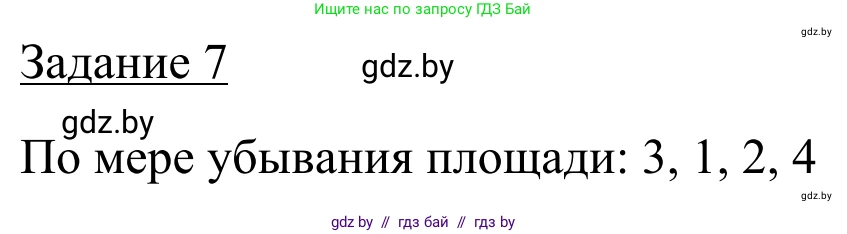 Ищите нас по запросу ГДЗ Бай

gdz.by

Задание 7

gdz.by

gdz.by

По мере убывания площади: 3, 1, 2, 4

gdz.by

gdz by // гдз бай // гдз by